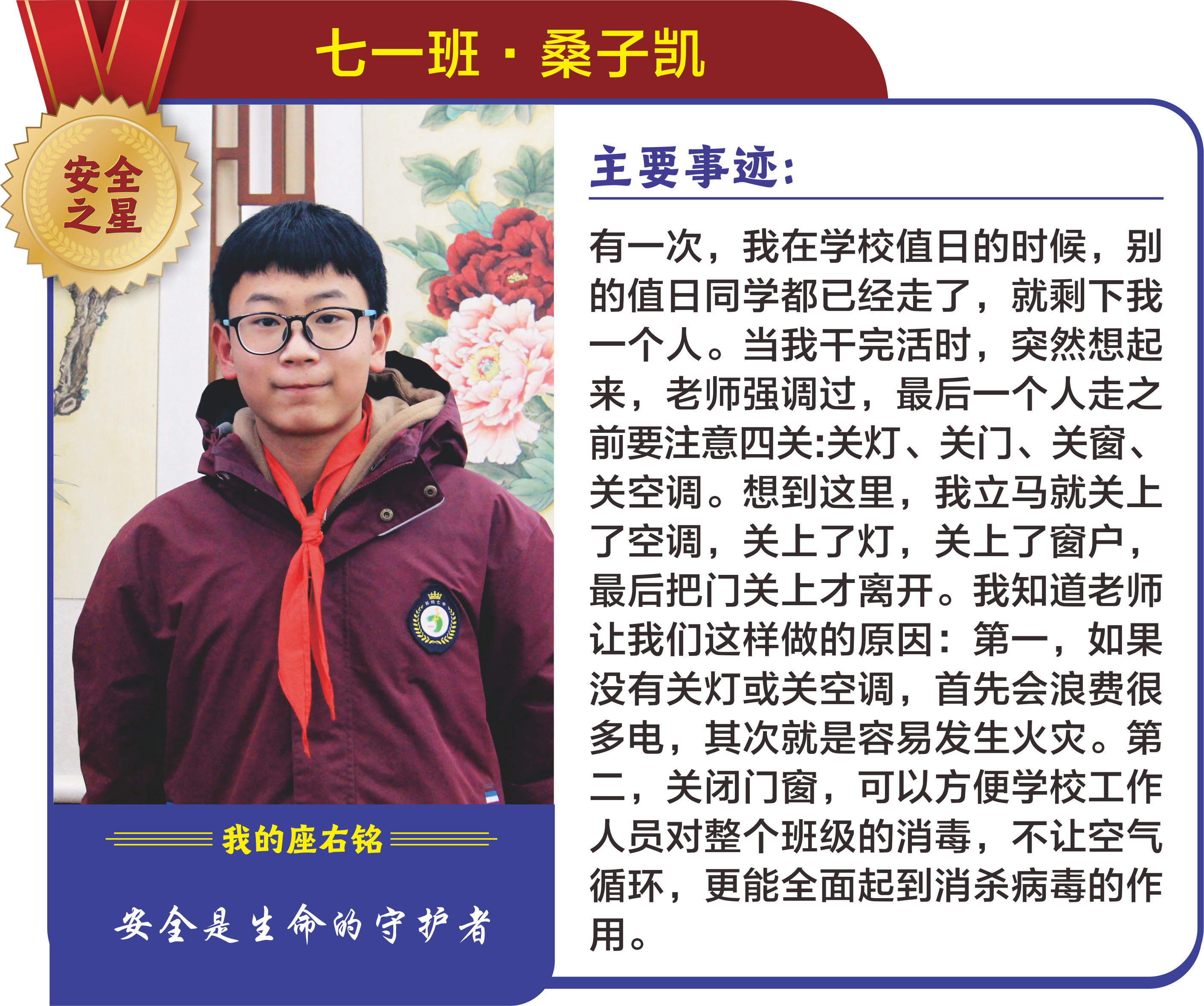 七一班·桑子凯

安全之星

主要事迹：

有一次，我在学校值日的时候，别的值日同学都已经走了，就剩下我一个人。当我干完活时，突然想起来，老师强调过，最后一个人走之前要注意四关:关灯、关门、关窗、关空调。想到这里，我立马就关上了空调，关上了灯，关上了窗户，最后把门关上才离开。我知道老师让我们这样做的原因：第一，如果没有关灯或关空调，首先会浪费很多电，其次就是容易发生火灾。第二，关闭门窗，可以方便学校工作人员对整个班级的消毒，不让空气循环，更能全面起到消杀病毒的作用。

我的座右铭

安全是生命的守护者